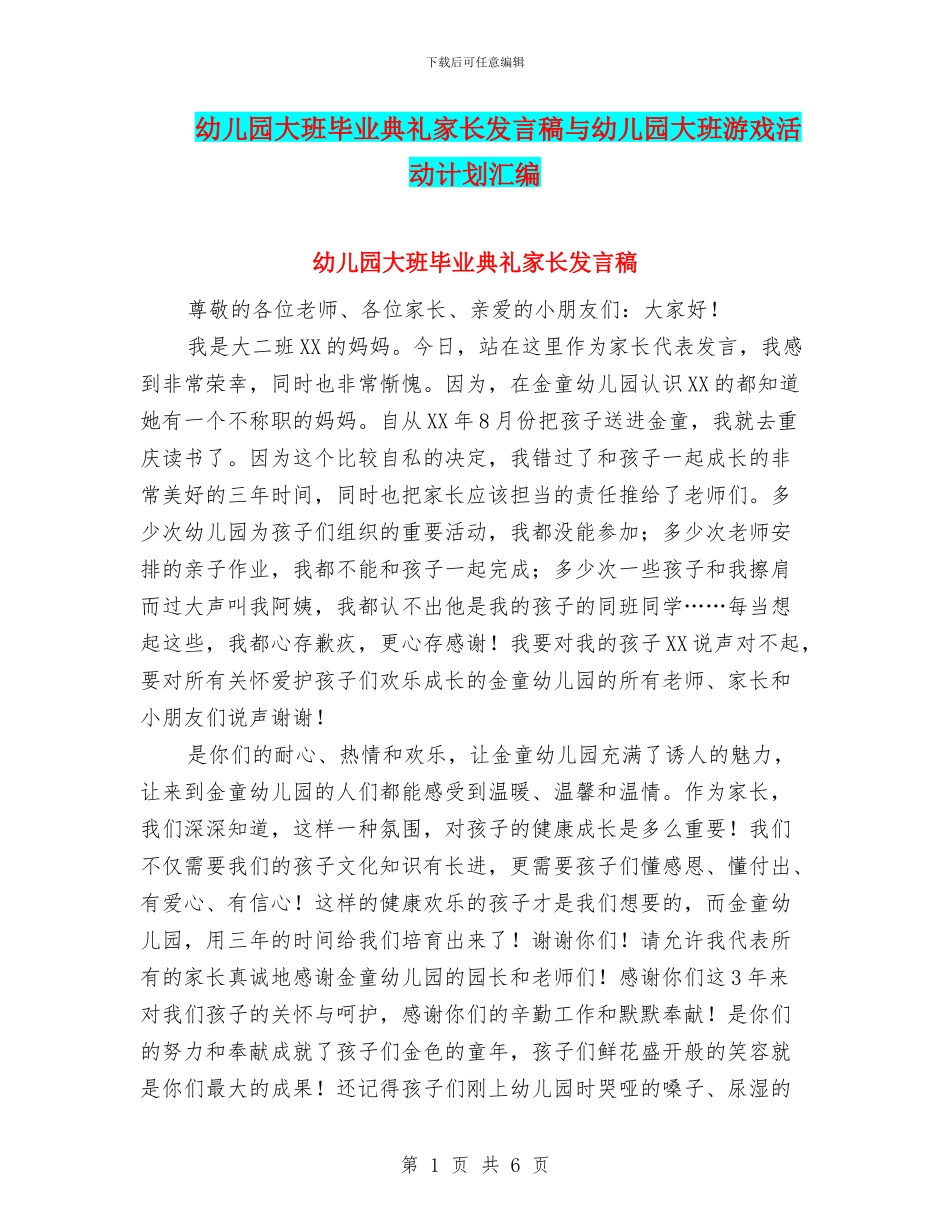 下载后可任意编辑

幼儿园大班毕业典礼家长发言稿与幼儿园大班游戏活动计划汇编

幼儿园大班毕业典礼家长发言稿

尊敬的各位老师、各位家长、亲爱的小朋友们：大家好！

我是大二班XX的妈妈。今日，站在这里作为家长代表发言，我感到非常荣幸，同时也非常惭愧。因为，在金童幼儿园认识XX的都知道她有一个不称职的妈妈。自从XX年8月份把孩子送进金童，我就去重庆读书了。因为这个比较自私的决定，我错过了和孩子一起成长的非常美好的三年时间，同时也把家长应该担当的责任推给了老师们。多少次幼儿园为孩子们组织的重要活动，我都没能参加；多少次老师安排的亲子作业，我都不能和孩子一起完成；多少次一些孩子和我擦肩而过大声叫我阿姨，我都认不出他是我的孩子的同班同学……每当想起这些，我都心存歉疚，更心存感谢！我要对我的孩子XX说声对不起，要对所有关怀爱护孩子们欢乐成长的金童幼儿园的所有老师、家长和小朋友们说声谢谢！

是你们的耐心、热情和欢乐，让金童幼儿园充满了诱人的魅力，让来到金童幼儿园的人们都能感受到温暖、温馨和温情。作为家长，我们深深知道，这样一种氛围，对孩子的健康成长是多么重要！我们不仅需要我们的孩子文化知识有长进，更需要孩子们懂感恩、懂付出、有爱心、有信心！这样的健康欢乐的孩子才是我们想要的，而金童幼儿园，用三年的时间给我们培育出来了！谢谢你们！请允许我代表所有的家长真诚地感谢金童幼儿园的园长和老师们！感谢你们这3年来对我们孩子的关怀与呵护，感谢你们的辛勤工作和默默奉献！是你们的努力和奉献成就了孩子们金色的童年，孩子们鲜花盛开般的笑容就是你们最大的成果！还记得孩子们刚上幼儿园时哭哑的嗓子、尿湿的

第 1 页 共 6 页